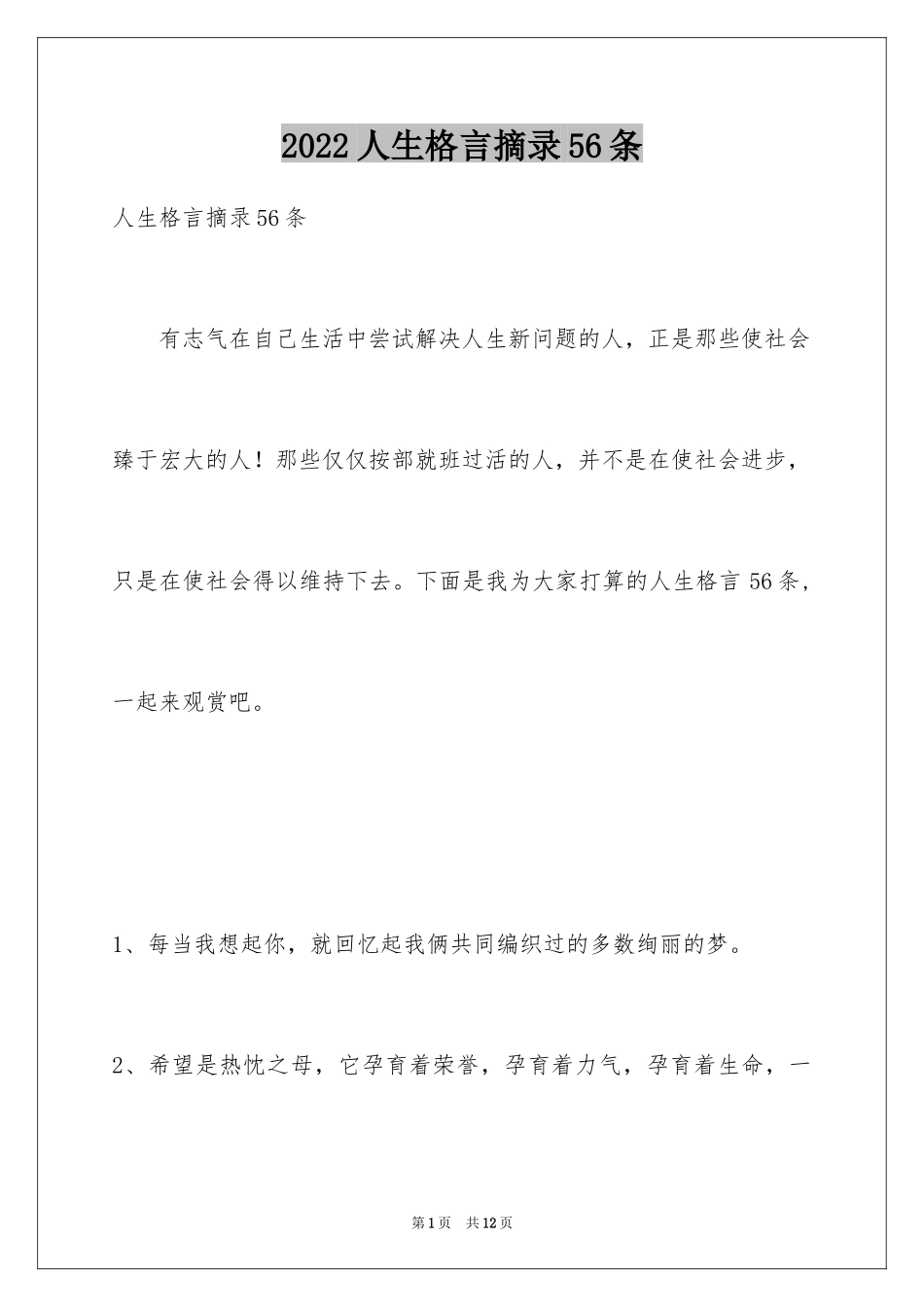 2022人生格言摘录56条

人生格言摘录56条

有志气在自己生活中尝试解决人生新问题的人，正是那些使社会臻于宏大的人！那些仅仅按部就班过活的人，并不是在使社会进步，只是在使社会得以维持下去。下面是我为大家打算的人生格言56条，一起来观赏吧。

1、每当我想起你，就回忆起我俩共同编织过的多数绚丽的梦。

2、希望是热忱之母，它孕育着荣誉，孕育着力气，孕育着生命，一

第1页 共12页